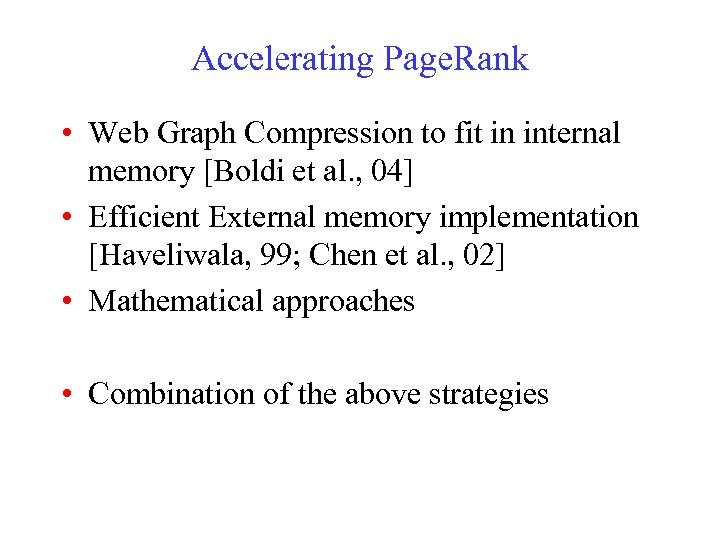 Accelerating PageRank

• Web Graph Compression to fit in internal memory [Boldi et al., 04]
• Efficient External memory implementation [Haveliwala, 99; Chen et al., 02]
• Mathematical approaches

• Combination of the above strategies